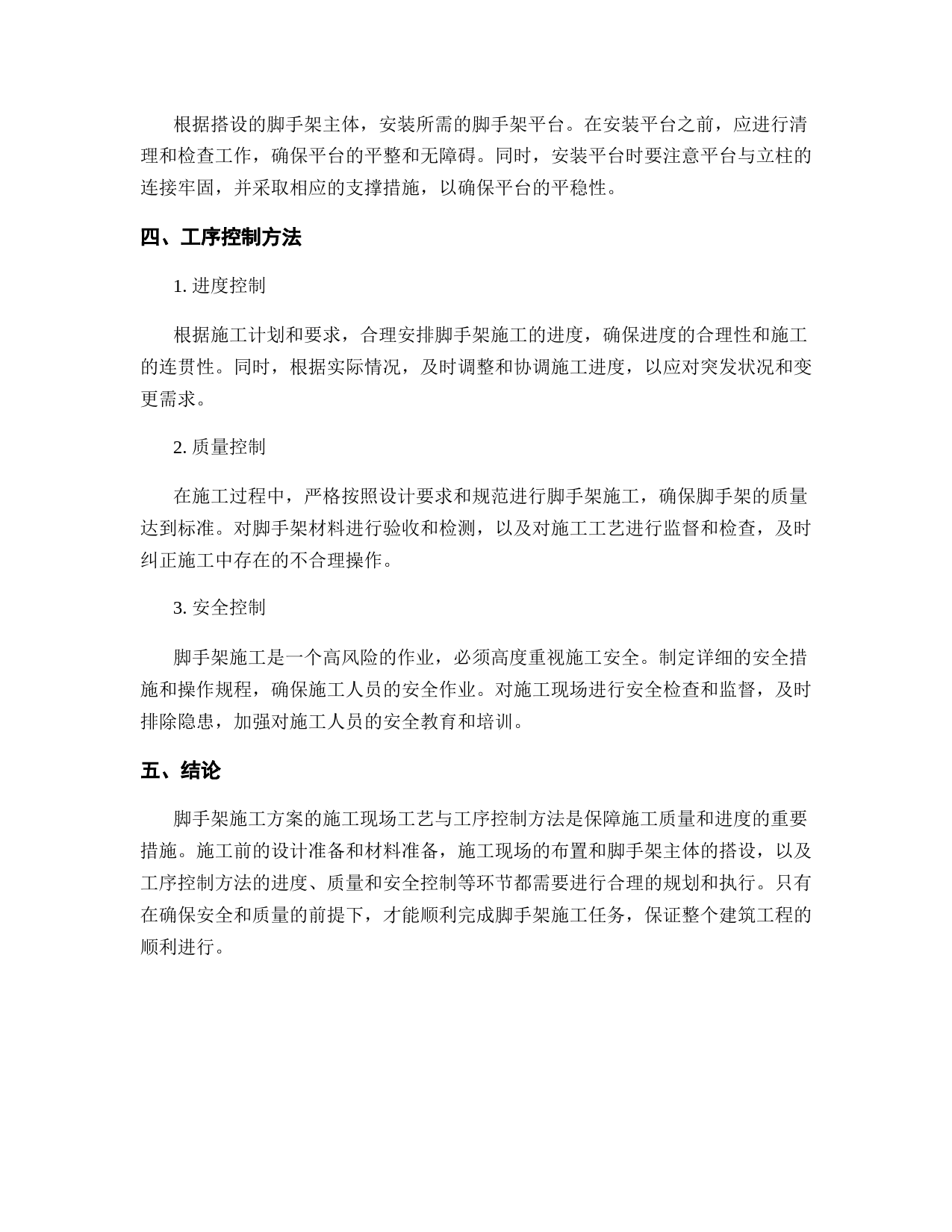 根据搭设的脚手架主体，安装所需的脚手架平台。在安装平台之前，应进行清理和检查工作，确保平台的平整和无障碍。同时，安装平台时要注意平台与立柱的连接牢固，并采取相应的支撑措施，以确保平台的平稳性。

四、工序控制方法

1. 进度控制

根据施工计划和要求，合理安排脚手架施工的进度，确保进度的合理性和施工的连贯性。同时，根据实际情况，及时调整和协调施工进度，以应对突发状况和变更需求。

2. 质量控制

在施工过程中，严格按照设计要求和规范进行脚手架施工，确保脚手架的质量达到标准。对脚手架材料进行验收和检测，以及对施工工艺进行监督和检查，及时纠正施工中存在的不合理操作。

3. 安全控制

脚手架施工是一个高风险的作业，必须高度重视施工安全。制定详细的安全措施和操作规程，确保施工人员的安全作业。对施工现场进行安全检查和监督，及时排除隐患，加强对施工人员的安全教育和培训。

五、结论

脚手架施工方案的施工现场工艺与工序控制方法是保障施工质量和进度的重要措施。施工前的设计准备和材料准备，施工现场的布置和脚手架主体的搭设，以及工序控制方法的进度、质量和安全控制等环节都需要进行合理的规划和执行。只有在确保安全和质量的前提下，才能顺利完成脚手架施工任务，保证整个建筑工程的顺利进行。